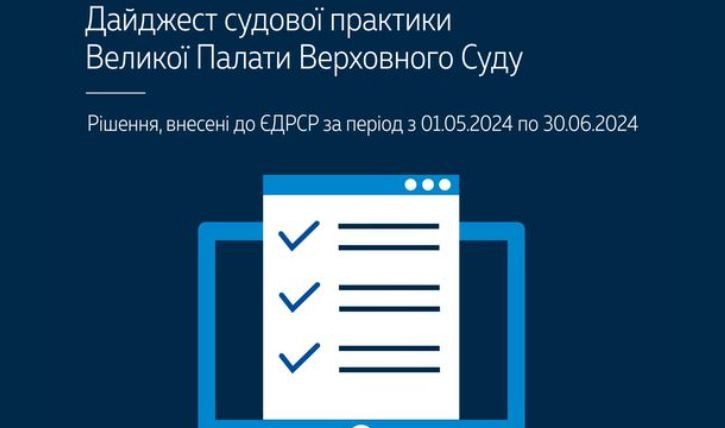 Дайджест судової практики
Великої Палати Верховного Суду

Рішення, внесені до ЄДРСР за період з 01.05.2024 по 30.06.2024